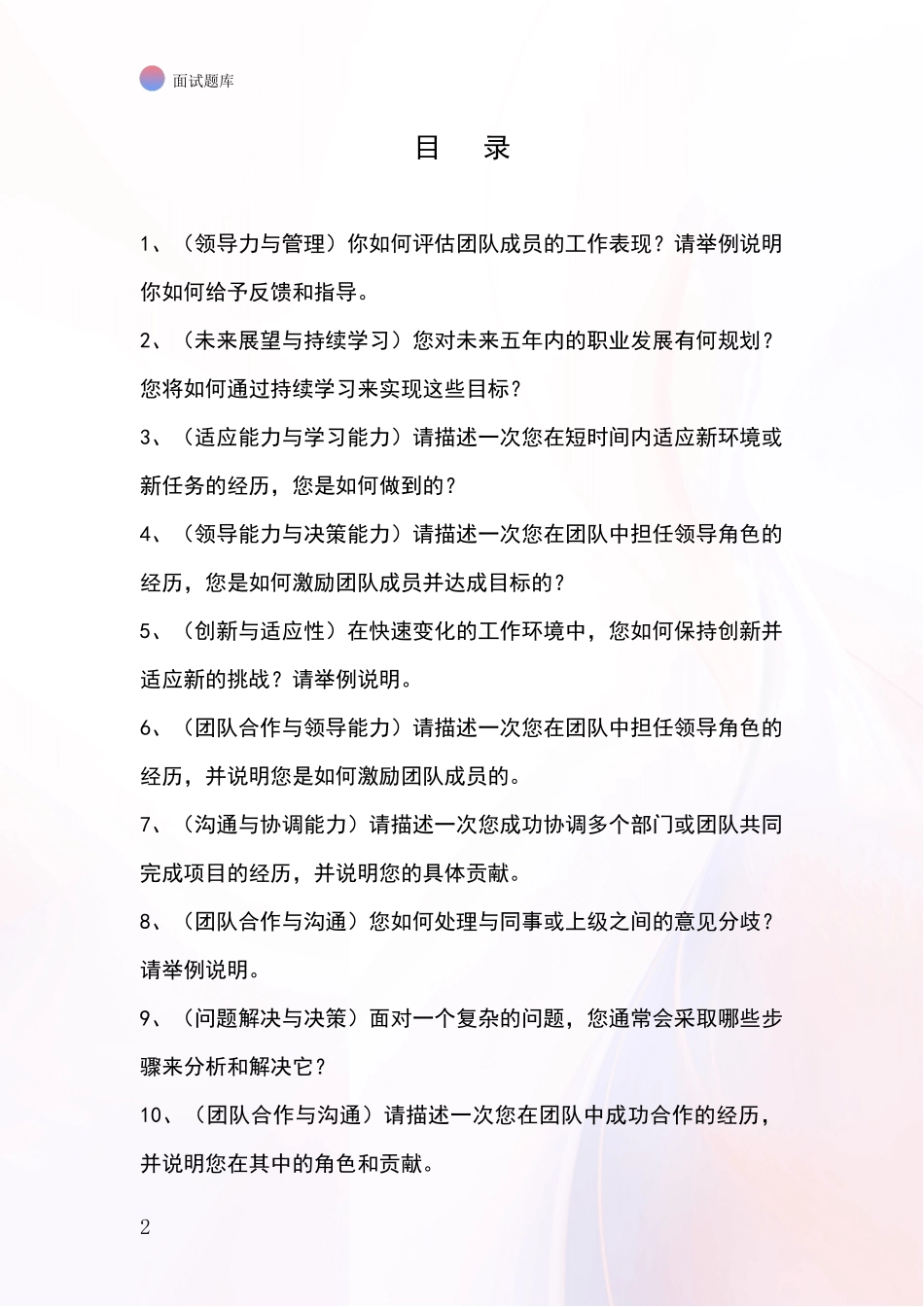 面试题库

目　录

1、（领导力与管理）你如何评估团队成员的工作表现？请举例说明你如何给予反馈和指导。

2、（未来展望与持续学习）您对未来五年内的职业发展有何规划？您将如何通过持续学习来实现这些目标？

3、（适应能力与学习能力）请描述一次您在短时间内适应新环境或新任务的经历，您是如何做到的？

4、（领导能力与决策能力）请描述一次您在团队中担任领导角色的经历，您是如何激励团队成员并达成目标的？

5、（创新与适应性）在快速变化的工作环境中，您如何保持创新并适应新的挑战？请举例说明。

6、（团队合作与领导能力）请描述一次您在团队中担任领导角色的经历，并说明您是如何激励团队成员的。

7、（沟通与协调能力）请描述一次您成功协调多个部门或团队共同完成项目的经历，并说明您的具体贡献。

8、（团队合作与沟通）您如何处理与同事或上级之间的意见分歧？请举例说明。

9、（问题解决与决策）面对一个复杂的问题，您通常会采取哪些步骤来分析和解决它？

10、（团队合作与沟通）请描述一次您在团队中成功合作的经历，并说明您在其中的角色和贡献。

2